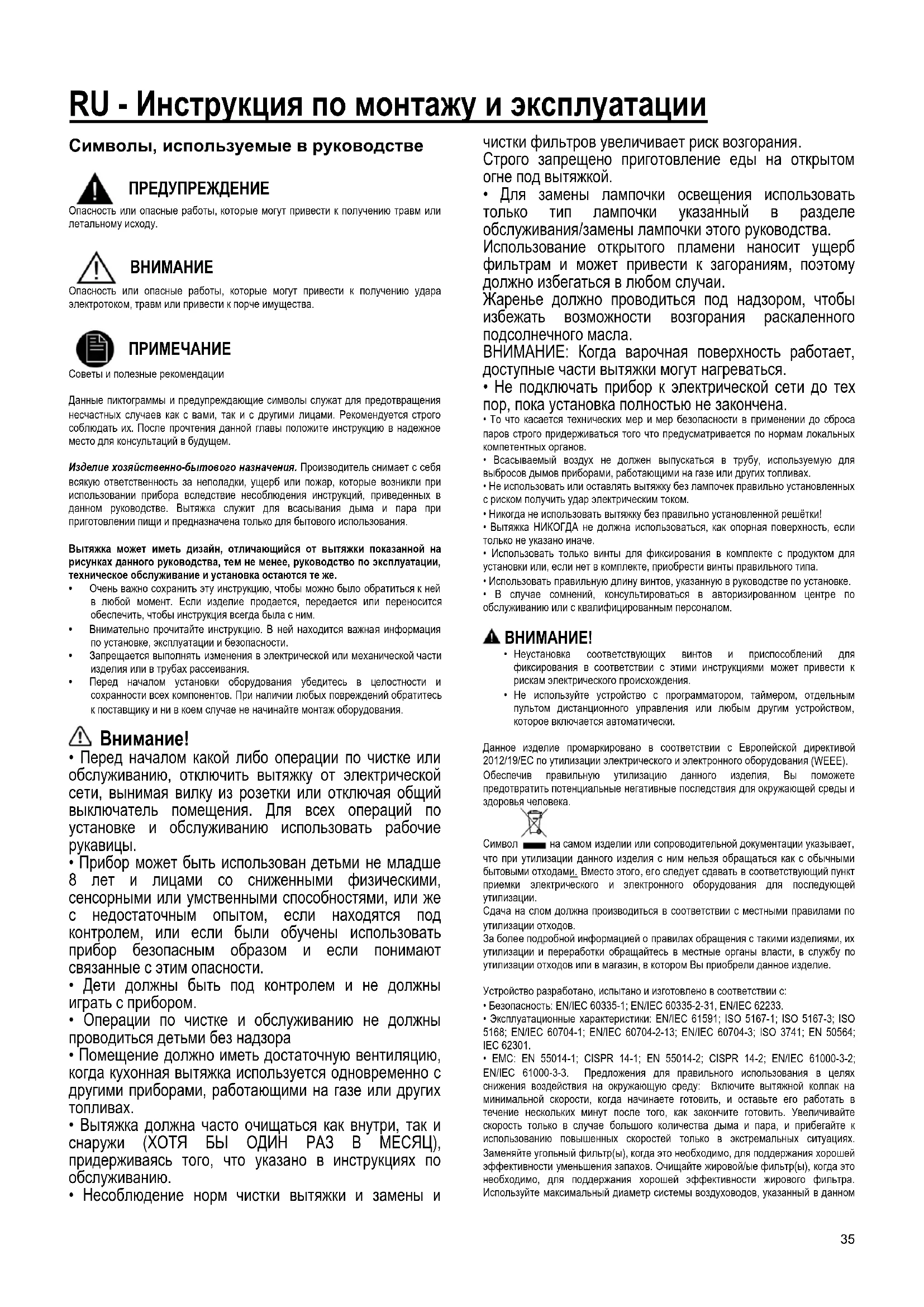 RU - Инструкция по монтажу и эксплуатации

Символы, используемые в руководстве

ПРЕДУПРЕЖДЕНИЕ
Опасность или опасные работы, которые могут привести к получению травм или летальному исходу.

ВНИМАНИЕ
Опасность или опасные работы, которые могут привести к получению удара электротоком, травм или привести к порче имущества.

ПРИМЕЧАНИЕ
Советы и полезные рекомендации

Данные пиктограммы и предупреждающие символы служат для предотвращения несчастных случаев как с вами, так и с другими лицами. Рекомендуется строго соблюдать их. После прочтения данной главы положите инструкцию в надежное место для консультаций в будущем.

Изделие хозяйственно-бытового назначения. Производитель снимает с себя всякую ответственность за неполадки, ущерб или пожар, которые возникли при использовании прибора вследствие несоблюдения инструкций, приведенных в данном руководстве. Вытяжка служит для всасывания дыма и пара при приготовлении пищи и предназначена только для бытового использования.

Вытяжка может иметь дизайн, отличающийся от вытяжки показанной на рисунках данного руководства, тем не менее, руководство по эксплуатации, техническое обслуживание и установка остаются те же.
• Очень важно сохранить эту инструкцию, чтобы можно было обратиться к ней в любой момент. Если изделие продается, передается или переносится обеспечить, чтобы инструкция всегда была с ним.
• Внимательно прочитайте инструкцию. В ней находится важная информация по установке, эксплуатации и безопасности.
• Запрещается выполнять изменения в электрической или механической части изделия или в трубах рассеивания.
• Перед началом установки оборудования убедитесь в целостности и сохранности всех компонентов. При наличии любых повреждений обратитесь к поставщику и ни в коем случае не начинайте монтаж оборудования.

Внимание!
• Перед началом какой либо операции по чистке или обслуживанию, отключить вытяжку от электрической сети, вынимая вилку из розетки или отключая общий выключатель помещения. Для всех операций по установке и обслуживанию использовать рабочие рукавицы.
• Прибор может быть использован детьми не младше 8 лет и лицами со сниженными физическими, сенсорными или умственными способностями, или же с недостаточным опытом, если находятся под контролем, или если были обучены использовать прибор безопасным образом и если понимают связанные с этим опасности.
• Дети должны быть под контролем и не должны играть с прибором.
• Операции по чистке и обслуживанию не должны проводиться детьми без надзора
• Помещение должно иметь достаточную вентиляцию, когда кухонная вытяжка используется одновременно с другими приборами, работающими на газе или других топливах.
• Вытяжка должна часто очищаться как внутри, так и снаружи (ХОТЯ БЫ ОДИН РАЗ В МЕСЯЦ), придерживаясь того, что указано в инструкциях по обслуживанию.
• Несоблюдение норм чистки вытяжки и замены и чистки фильтров увеличивает риск возгорания.
Строго запрещено приготовление еды на открытом огне под вытяжкой.
• Для замены лампочки освещения использовать только тип лампочки указанный в разделе обслуживания/замены лампочки этого руководства.
Использование открытого пламени наносит ущерб фильтрам и может привести к загораниям, поэтому должно избегаться в любом случаи.
Жаренье должно проводиться под надзором, чтобы избежать возможности возгорания раскаленного подсолнечного масла.
ВНИМАНИЕ: Когда варочная поверхность работает, доступные части вытяжки могут нагреваться.
• Не подключать прибор к электрической сети до тех пор, пока установка полностью не закончена.
• То что касается технических мер и мер безопасности в применении до сброса паров строго придерживаться того что предусматривается по нормам локальных компетентных органов.
• Всасываемый воздух не должен выпускаться в трубу, используемую для выбросов дымов приборами, работающими на газе или других топливах.
• Не использовать или оставлять вытяжку без лампочек правильно установленных с риском получить удар электрическим током.
• Никогда не использовать вытяжку без правильно установленной решётки!
• Вытяжка НИКОГДА не должна использоваться, как опорная поверхность, если только не указано иначе.
• Использовать только винты для фиксирования в комплекте с продуктом для установки или, если нет в комплекте, приобрести винты правильного типа.
• Использовать правильную длину винтов, указанную в руководстве по установке.
• В случае сомнений, консультироваться в авторизированном центре по обслуживанию или с квалифицированным персоналом.

ВНИМАНИЕ!
• Неустановка соответствующих винтов и приспособлений для фиксирования в соответствии с этими инструкциями может привести к рискам электрического происхождения.
• Не используйте устройство с программатором, таймером, отдельным пультом дистанционного управления или любым другим устройством, которое включается автоматически.

Данное изделие промаркировано в соответствии с Европейской директивой 2012/19/EC по утилизации электрического и электронного оборудования (WEEE).
Обеспечив правильную утилизацию данного изделия, Вы поможете предотвратить потенциальные негативные последствия для окружающей среды и здоровья человека.

Символ на самом изделии или сопроводительной документации указывает, что при утилизации данного изделия с ним нельзя обращаться как с обычными бытовыми отходами. Вместо этого, его следует сдавать в соответствующий пункт приемки электрического и электронного оборудования для последующей утилизации.
Сдача на слом должна производиться в соответствии с местными правилами по утилизации отходов.
За более подробной информацией о правилах обращения с такими изделиями, их утилизации и переработки обращайтесь в местные органы власти, в службу по утилизации отходов или в магазин, в котором Вы приобрели данное изделие.

Устройство разработано, испытано и изготовлено в соответствии с:
• Безопасность: EN/IEC 60335-1; EN/IEC 60335-2-31, EN/IEC 62233.
• Эксплуатационные характеристики: EN/IEC 61591; ISO 5167-1; ISO 5167-3; ISO 5168; EN/IEC 60704-1; EN/IEC 60704-2-13; EN/IEC 60704-3; ISO 3741; EN 50564; IEC 62301.
• EMC: EN 55014-1; CISPR 14-1; EN 55014-2; CISPR 14-2; EN/IEC 61000-3-2; EN/IEC 61000-3-3. Предложения для правильного использования в целях снижения воздействия на окружающую среду: Включите вытяжной колпак на минимальной скорости, когда начинаете готовить, и оставьте его работать в течение нескольких минут после того, как закончите готовить. Увеличивайте скорость только в случае большого количества дыма и пара, и прибегайте к использованию повышенных скоростей только в экстремальных ситуациях. Заменяйте угольный фильтр(ы), когда это необходимо, для поддержания хорошей эффективности уменьшения запахов. Очищайте жировой/ые фильтр(ы), когда это необходимо, для поддержания хорошей эффективности жирового фильтра. Используйте максимальный диаметр системы воздуховодов, указанный в данном

35